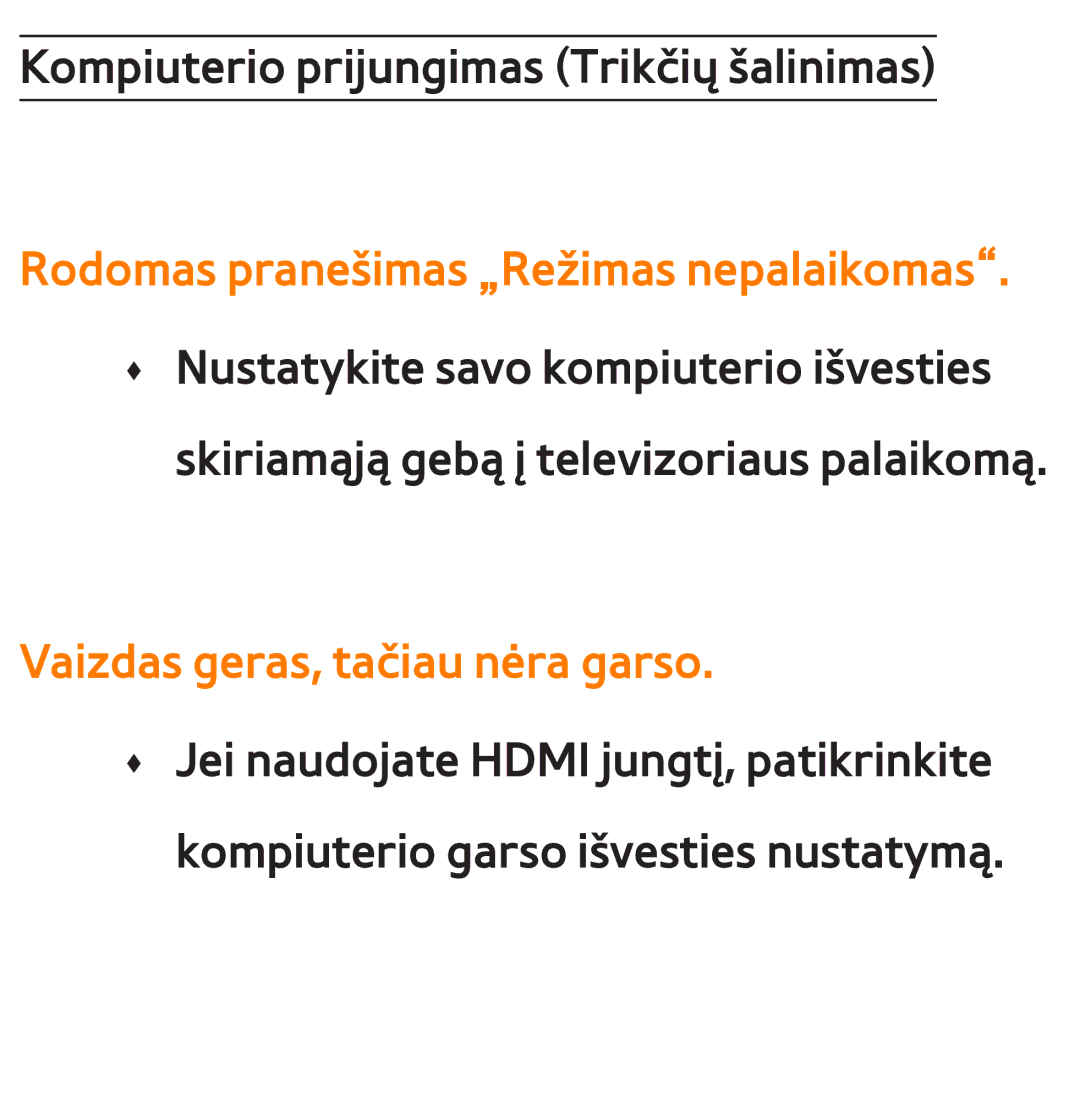 Kompiuterio prijungimas (Trikčių šalinimas)

Rodomas pranešimas „Režimas nepalaikomas“.

♦ Nustatykite savo kompiuterio išvesties skiriamąją gebą į televizoriaus palaikomą.

Vaizdas geras, tačiau nėra garso.

♦ Jei naudojate HDMI jungtį, patikrinkite kompiuterio garso išvesties nustatymą.